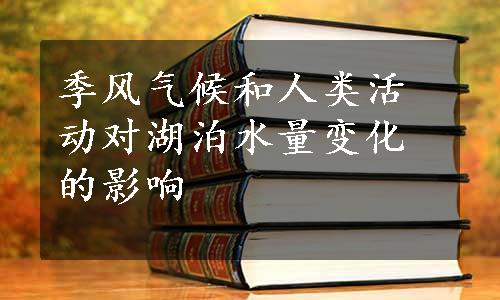 季风气候和人类活动对湖泊水量变化的影响